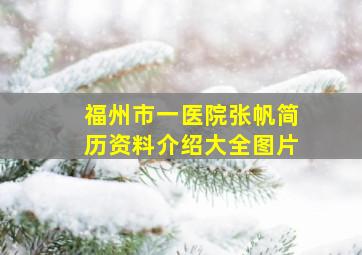 福州市一医院张帆简历资料介绍大全图片